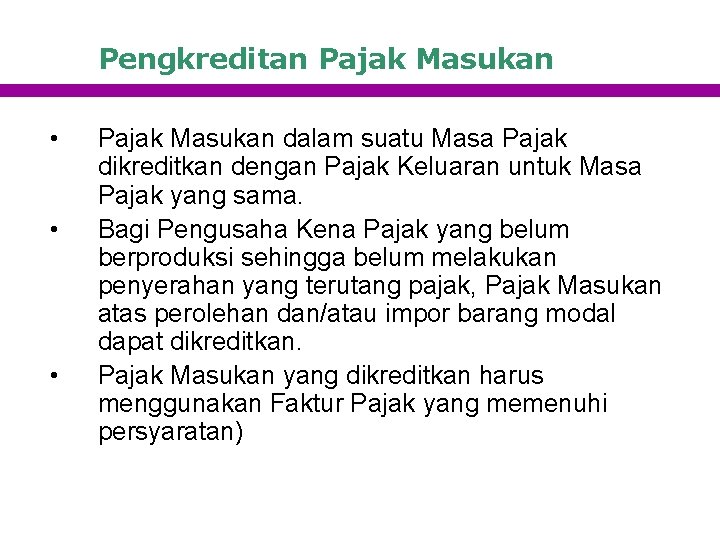 Pengkreditan Pajak Masukan

• Pajak Masukan dalam suatu Masa Pajak dikreditkan dengan Pajak Keluaran untuk Masa Pajak yang sama.
• Bagi Pengusaha Kena Pajak yang belum berproduksi sehingga belum melakukan penyerahan yang terutang pajak, Pajak Masukan atas perolehan dan/atau impor barang modal dapat dikreditkan.
• Pajak Masukan yang dikreditkan harus menggunakan Faktur Pajak yang memenuhi persyaratan)